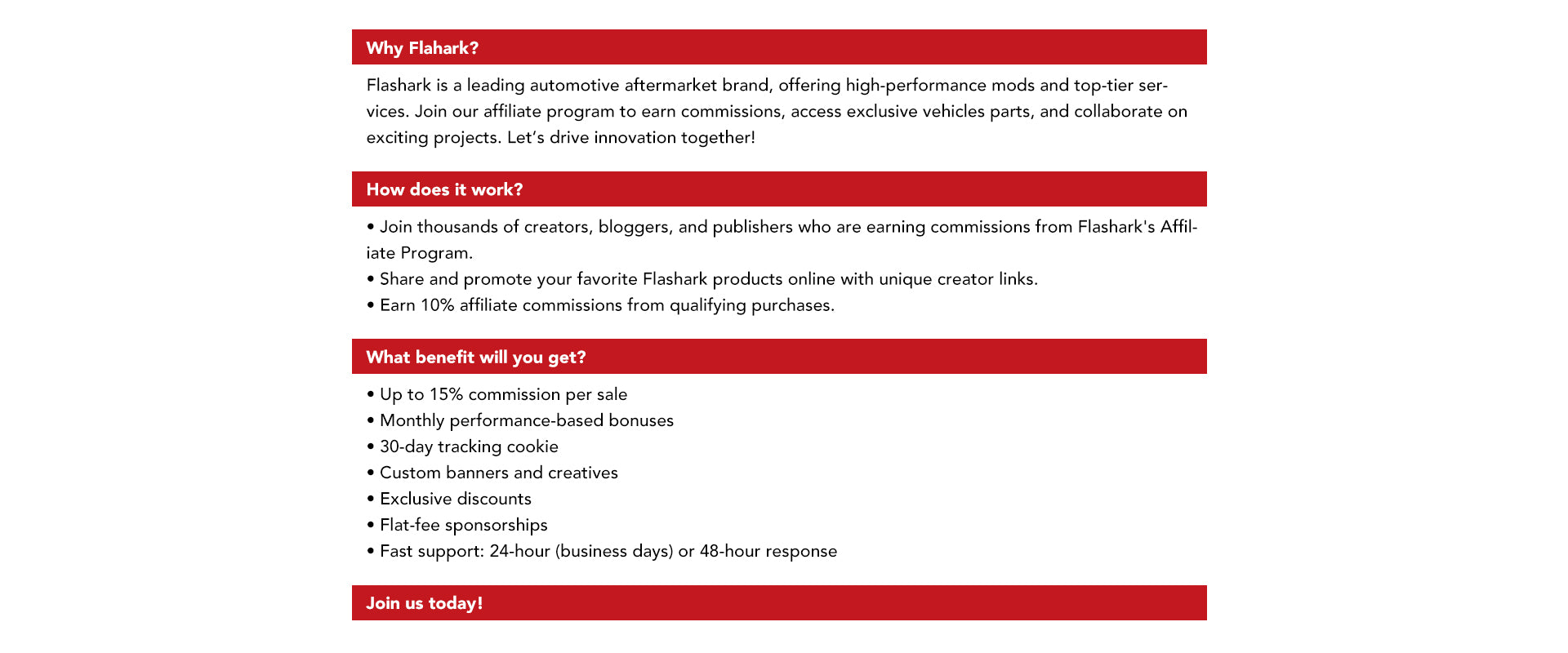 Why Flahark?

Flashark is a leading automotive aftermarket brand, offering high-performance mods and top-tier services. Join our affiliate program to earn commissions, access exclusive vehicles parts, and collaborate on exciting projects. Let's drive innovation together!

How does it work?

• Join thousands of creators, bloggers, and publishers who are earning commissions from Flashark's Affiliate Program.
• Share and promote your favorite Flashark products online with unique creator links.
• Earn 10% affiliate commissions from qualifying purchases.

What benefit will you get?

• Up to 15% commission per sale
• Monthly performance-based bonuses
• 30-day tracking cookie
• Custom banners and creatives
• Exclusive discounts
• Flat-fee sponsorships
• Fast support: 24-hour (business days) or 48-hour response

Join us today!